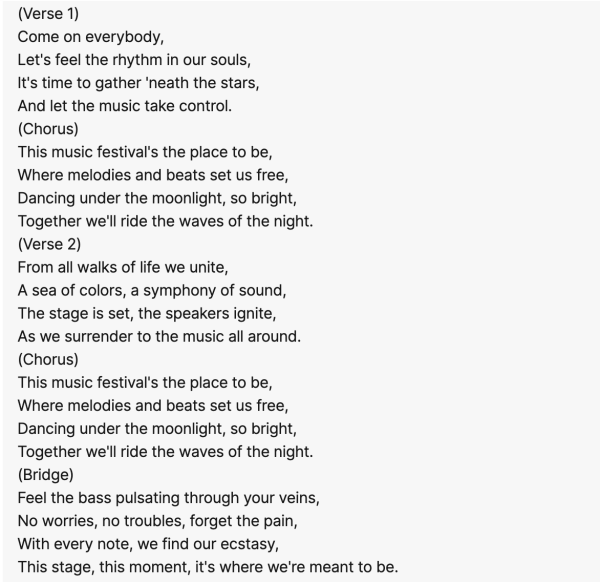 (Verse 1)
Come on everybody,
Let's feel the rhythm in our souls,
It's time to gather 'neath the stars,
And let the music take control.
(Chorus)
This music festival's the place to be,
Where melodies and beats set us free,
Dancing under the moonlight, so bright,
Together we'll ride the waves of the night.
(Verse 2)
From all walks of life we unite,
A sea of colors, a symphony of sound,
The stage is set, the speakers ignite,
As we surrender to the music all around.
(Chorus)
This music festival's the place to be,
Where melodies and beats set us free,
Dancing under the moonlight, so bright,
Together we'll ride the waves of the night.
(Bridge)
Feel the bass pulsating through your veins,
No worries, no troubles, forget the pain,
With every note, we find our ecstasy,
This stage, this moment, it's where we're meant to be.